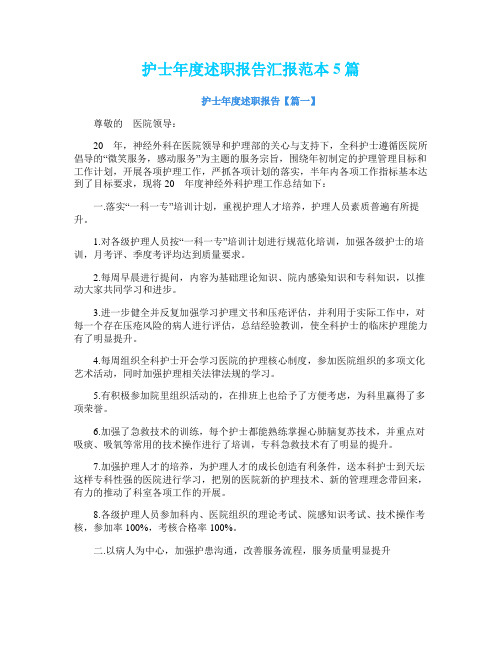 护士年度述职报告汇报范本5篇

护士年度述职报告【篇一】

尊敬的 医院领导：

20 年，神经外科在医院领导和护理部的关心与支持下，全科护士遵循医院所倡导的“微笑服务，感动服务”为主题的服务宗旨，围绕年初制定的护理管理目标和工作计划，开展各项护理工作，严抓各项计划的落实，半年内各项工作指标基本达到了目标要求，现将20 年度神经外科护理工作总结如下：

一.落实“一科一专”培训计划，重视护理人才培养，护理人员素质普遍有所提升。

1.对各级护理人员按“一科一专”培训计划进行规范化培训，加强各级护士的培训，月考评、季度考评均达到质量要求。

2.每周早晨进行提问，内容为基础理论知识、院内感染知识和专科知识，以推动大家共同学习和进步。

3.进一步健全并反复加强学习护理文书和压疮评估，并利用于实际工作中，对每一个存在压疮风险的病人进行评估，总结经验教训，使全科护士的临床护理能力有了明显提升。

4.每周组织全科护士开会学习医院的护理核心制度，参加医院组织的多项文化艺术活动，同时加强护理相关法律法规的学习。

5.有积极参加院里组织活动的，在排班上也给予了方便考虑，为科里赢得了多项荣誉。

6.加强了急救技术的训练，每个护士都能熟练掌握心肺脑复苏技术，并重点对吸痰、吸氧等常用的技术操作进行了培训，专科急救技术有了明显的提升。

7.加强护理人才的培养，为护理人才的成长创造有利条件，送本科护士到天坛这样专科性强的医院进行学习，把别的医院新的护理技术、新的管理理念带回来，有力的推动了科室各项工作的开展。

8.各级护理人员参加科内、医院组织的理论考试、院感知识考试、技术操作考核，参加率100%，考核合格率100%。

二.以病人为中心，加强护患沟通，改善服务流程，服务质量明显提升